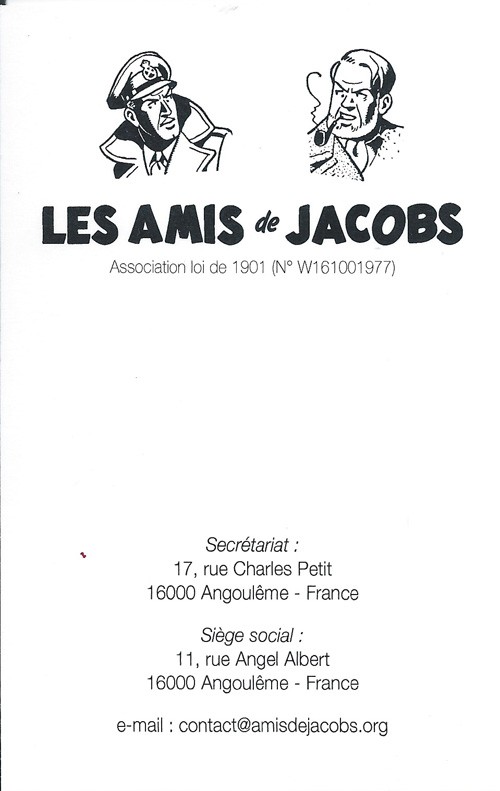 LES AMIS de JACOBS

Association loi de 1901 (N° W161001977)

Secrétariat :
17, rue Charles Petit
16000 Angoulême - France

Siège social :
11, rue Angel Albert
16000 Angoulême - France

e-mail : contact@amisdejacobs.org